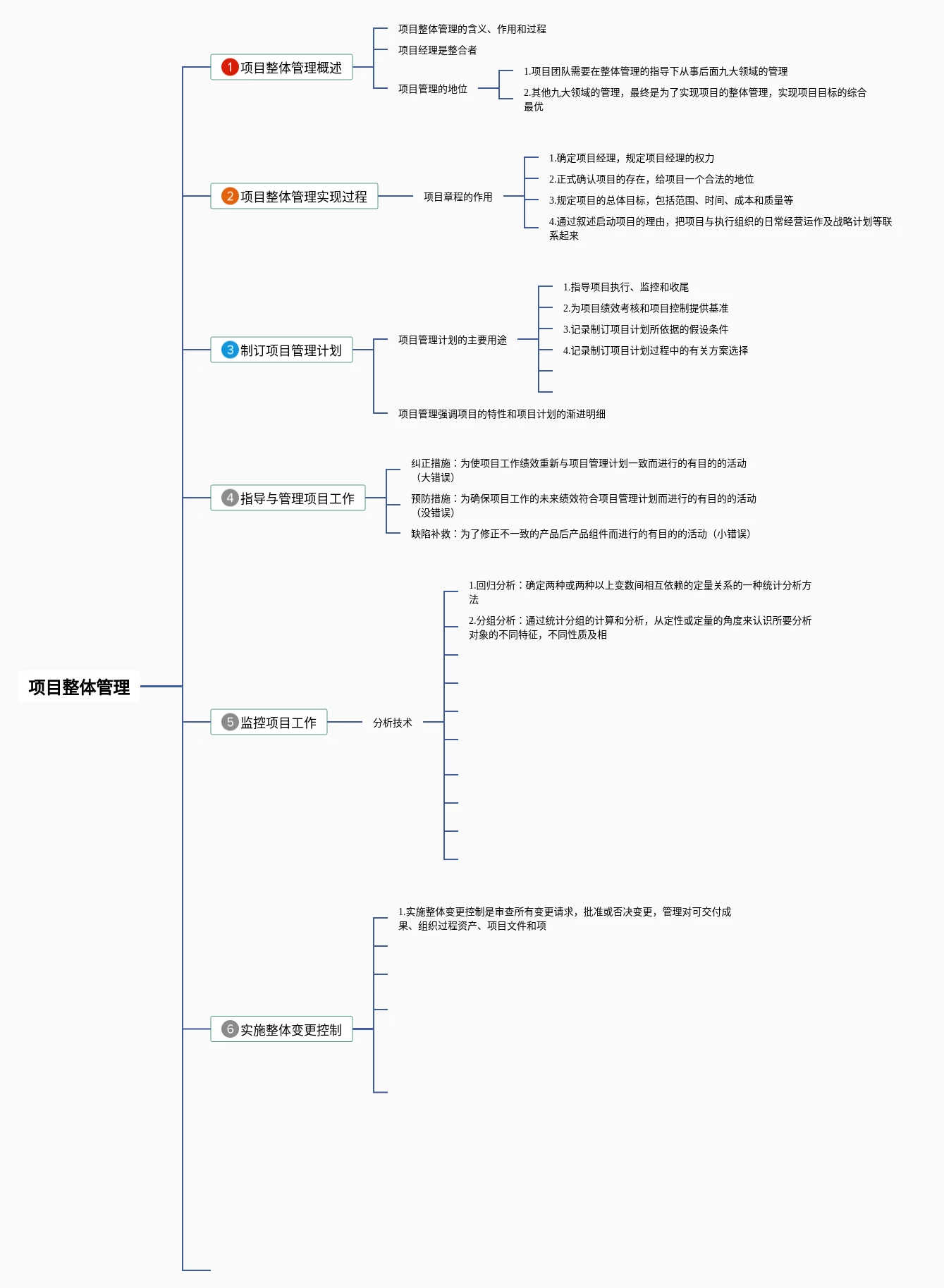 项目整体管理

1 项目整体管理概述

项目整体管理的含义、作用和过程

项目经理是整合者

项目管理的地位

1.项目团队需要在整体管理的指导下从事后面九大领域的管理

2.其他九大领域的管理，最终是为了实现项目的整体管理，实现项目目标的综合最优

2 项目整体管理实现过程

项目章程的作用

1.确定项目经理，规定项目经理的权力

2.正式确认项目的存在，给项目一个合法的地位

3.规定项目的总体目标，包括范围、时间、成本和质量等

4.通过叙述启动项目的理由，把项目与执行组织的日常经营运作及战略计划等联系起来

3 制订项目管理计划

项目管理计划的主要用途

1.指导项目执行、监控和收尾

2.为项目绩效考核和项目控制提供基准

3.记录制订项目计划所依据的假设条件

4.记录制订项目计划过程中的有关方案选择

项目管理强调项目的特性和项目计划的渐进明细

4 指导与管理项目工作

纠正措施：为使项目工作绩效重新与项目管理计划一致而进行的有目的的活动（大错误）

预防措施：为确保项目工作的未来绩效符合项目管理计划而进行的有目的的活动（没错误）

缺陷补救：为了修正不一致的产品后产品组件而进行的有目的的活动（小错误）

5 监控项目工作

分析技术

1.回归分析：确定两种或两种以上变数间相互依赖的定量关系的一种统计分析方法

2.分组分析：通过统计分组的计算和分析，从定性或定量的角度来认识所要分析对象的不同特征，不同性质及相

6 实施整体变更控制

1.实施整体变更控制是审查所有变更请求，批准或否决变更，管理对可交付成果、组织过程资产、项目文件和项